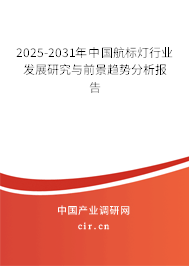 2025-2031年中国航标灯行业发展研究与前景趋势分析报告

中国产业调研网
cir.cn